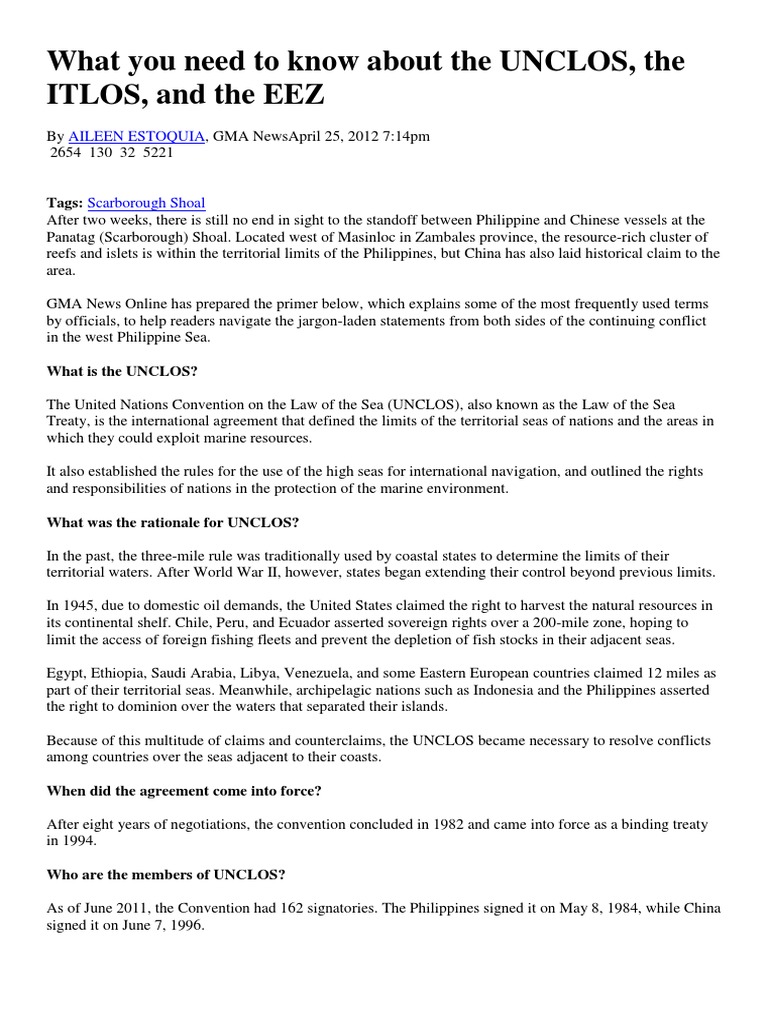 What you need to know about the UNCLOS, the ITLOS, and the EEZ

By AILEEN ESTOQUIA, GMA NewsApril 25, 2012 7:14pm
2654 130 32 5221

Tags: Scarborough Shoal
After two weeks, there is still no end in sight to the standoff between Philippine and Chinese vessels at the Panatag (Scarborough) Shoal. Located west of Masinloc in Zambales province, the resource-rich cluster of reefs and islets is within the territorial limits of the Philippines, but China has also laid historical claim to the area.

GMA News Online has prepared the primer below, which explains some of the most frequently used terms by officials, to help readers navigate the jargon-laden statements from both sides of the continuing conflict in the west Philippine Sea.

What is the UNCLOS?

The United Nations Convention on the Law of the Sea (UNCLOS), also known as the Law of the Sea Treaty, is the international agreement that defined the limits of the territorial seas of nations and the areas in which they could exploit marine resources.

It also established the rules for the use of the high seas for international navigation, and outlined the rights and responsibilities of nations in the protection of the marine environment.

What was the rationale for UNCLOS?

In the past, the three-mile rule was traditionally used by coastal states to determine the limits of their territorial waters. After World War II, however, states began extending their control beyond previous limits.

In 1945, due to domestic oil demands, the United States claimed the right to harvest the natural resources in its continental shelf. Chile, Peru, and Ecuador asserted sovereign rights over a 200-mile zone, hoping to limit the access of foreign fishing fleets and prevent the depletion of fish stocks in their adjacent seas.

Egypt, Ethiopia, Saudi Arabia, Libya, Venezuela, and some Eastern European countries claimed 12 miles as part of their territorial seas. Meanwhile, archipelagic nations such as Indonesia and the Philippines asserted the right to dominion over the waters that separated their islands.

Because of this multitude of claims and counterclaims, the UNCLOS became necessary to resolve conflicts among countries over the seas adjacent to their coasts.

When did the agreement come into force?

After eight years of negotiations, the convention concluded in 1982 and came into force as a binding treaty in 1994.

Who are the members of UNCLOS?

As of June 2011, the Convention had 162 signatories. The Philippines signed it on May 8, 1984, while China signed it on June 7, 1996.